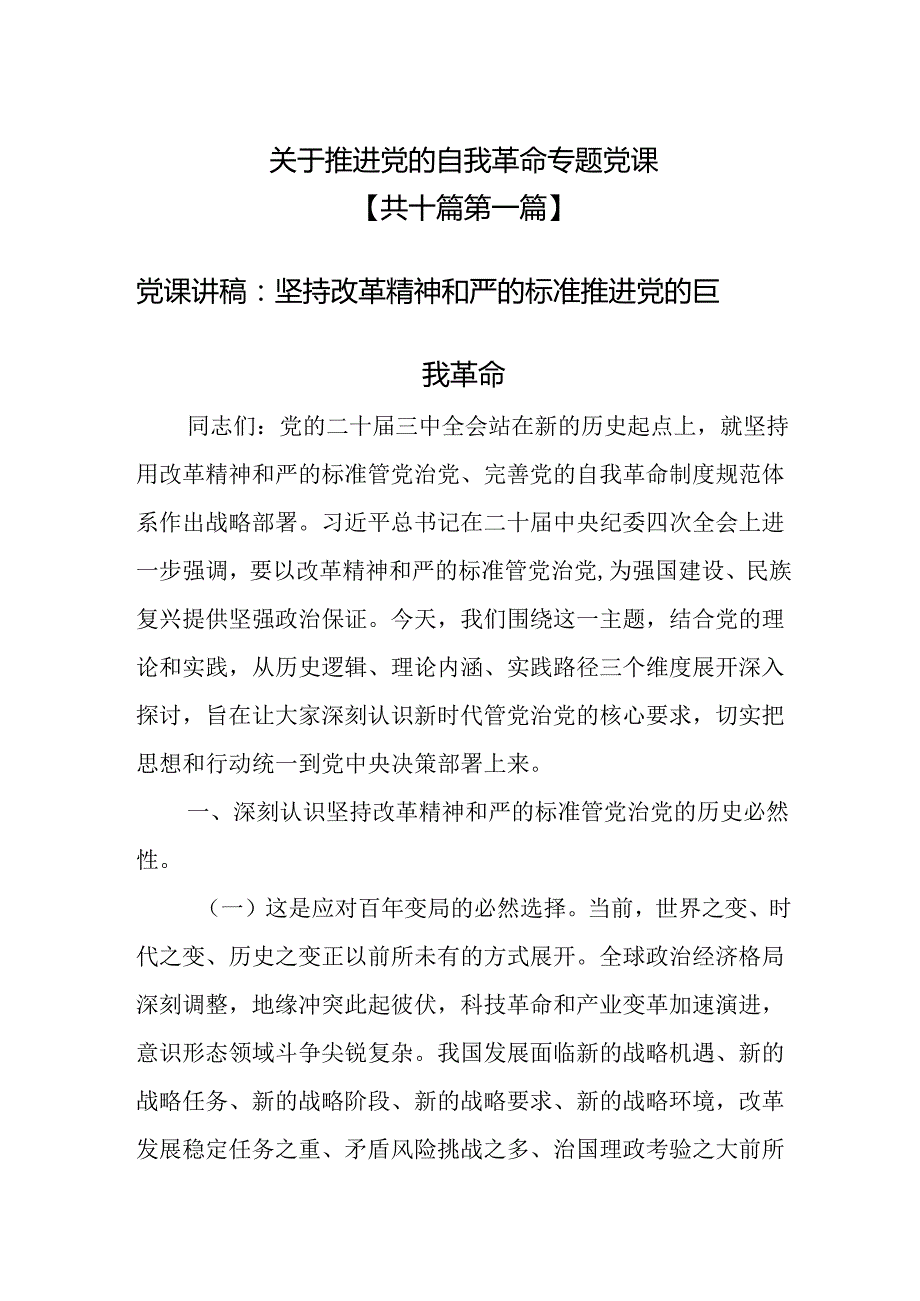 关于推进党的自我革命专题党课
【共十篇第一篇】

党课讲稿：坚持改革精神和严的标准推进党的巨我革命

同志们：党的二十届三中全会站在新的历史起点上，就坚持用改革精神和严的标准管党治党、完善党的自我革命制度规范体系作出战略部署。习近平总书记在二十届中央纪委四次全会上进一步强调，要以改革精神和严的标准管党治党,为强国建设、民族复兴提供坚强政治保证。今天，我们围绕这一主题，结合党的理论和实践，从历史逻辑、理论内涵、实践路径三个维度展开深入探讨，旨在让大家深刻认识新时代管党治党的核心要求，切实把思想和行动统一到党中央决策部署上来。

一、深刻认识坚持改革精神和严的标准管党治党的历史必然性。

（一）这是应对百年变局的必然选择。当前，世界之变、时代之变、历史之变正以前所未有的方式展开。全球政治经济格局深刻调整，地缘冲突此起彼伏，科技革命和产业变革加速演进，意识形态领域斗争尖锐复杂。我国发展面临新的战略机遇、新的战略任务、新的战略阶段、新的战略要求、新的战略环境，改革发展稳定任务之重、矛盾风险挑战之多、治国理政考验之大前所